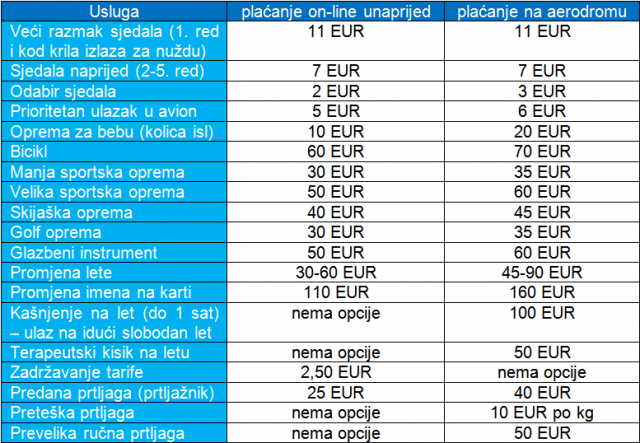 | Usluga | plaćanje on-line unaprijed | plaćanje na aerodromu |
|---|---|---|
| Veći razmak sjedala (1. red i kod krila izlaza za nuždu) | 11 EUR | 11 EUR |
| Sjedala naprijed (2-5. red) | 7 EUR | 7 EUR |
| Odabir sjedala | 2 EUR | 3 EUR |
| Prioritetan ulazak u avion | 5 EUR | 6 EUR |
| Oprema za bebu (kolica isl) | 10 EUR | 20 EUR |
| Bicikl | 60 EUR | 70 EUR |
| Manja sportska oprema | 30 EUR | 35 EUR |
| Velika sportska oprema | 50 EUR | 60 EUR |
| Skijaška oprema | 40 EUR | 45 EUR |
| Golf oprema | 30 EUR | 35 EUR |
| Glazbeni instrument | 50 EUR | 60 EUR |
| Promjena lete | 30-60 EUR | 45-90 EUR |
| Promjena imena na karti | 110 EUR | 160 EUR |
| Kašnjenje na let (do 1 sat) – ulaz na idući slobodan let | nema opcije | 100 EUR |
| Terapeutski kisik na letu | nema opcije | 50 EUR |
| Zadržavanje tarife | 2,50 EUR | nema opcije |
| Predana prtljaga (prtljažnik) | 25 EUR | 40 EUR |
| Preteška prtljaga | nema opcije | 10 EUR po kg |
| Prevelika ručna prtljaga | nema opcije | 50 EUR |